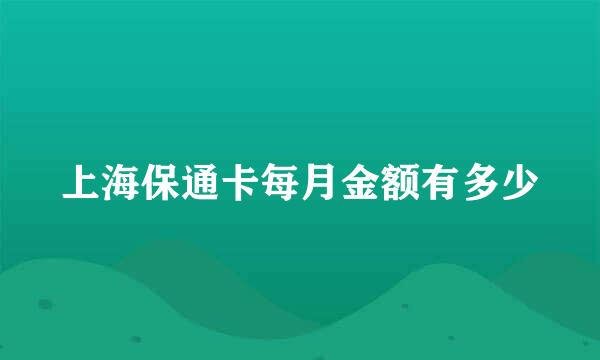 上海保通卡每月金额有多少